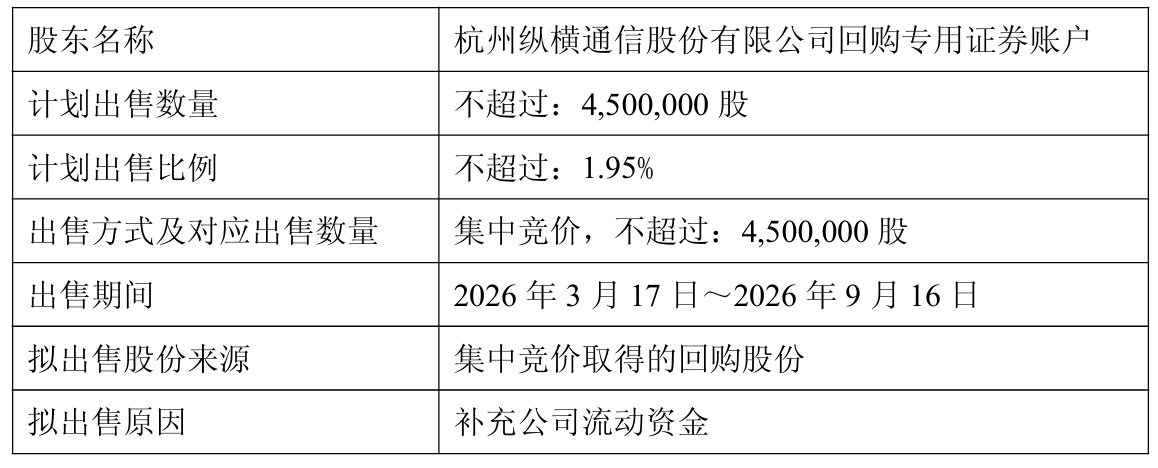 | 股东名称 | 杭州纵横通信股份有限公司回购专用证券账户 |
|---|---|
| 计划出售数量 | 不超过：4,500,000 股 |
| 计划出售比例 | 不超过：1.95% |
| 出售方式及对应出售数量 | 集中竞价，不超过：4,500,000 股 |
| 出售期间 | 2026 年 3 月 17 日～2026 年 9 月 16 日 |
| 拟出售股份来源 | 集中竞价取得的回购股份 |
| 拟出售原因 | 补充公司流动资金 |